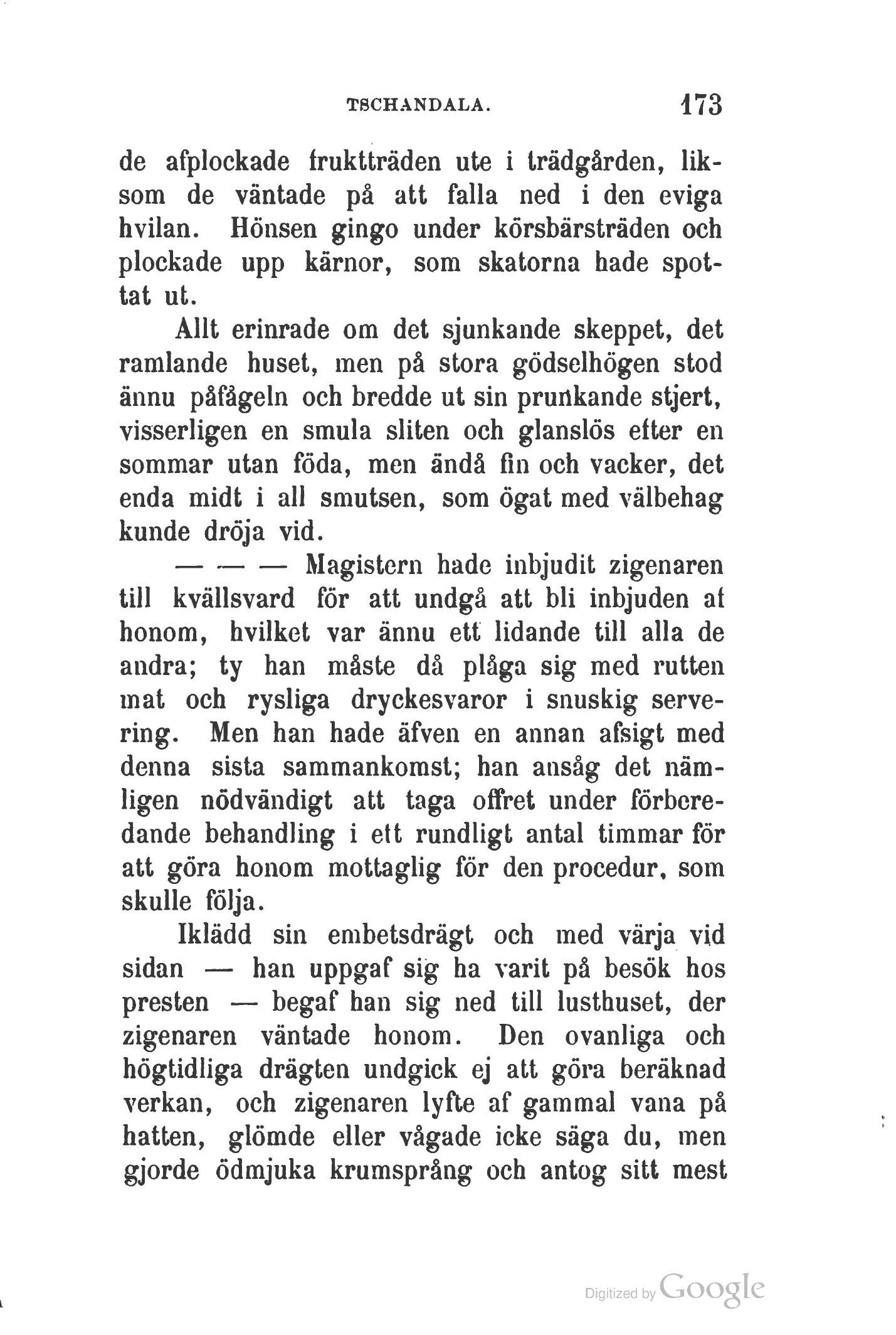 TSCHANDALA. 173

de afplockade fruktträden ute i trädgården, liksom de väntade på att falla ned i den eviga hvilan. Hönsen gingo under körsbärsträden och plockade upp kärnor, som skatorna hade spottat ut.

Allt erinrade om det sjunkande skeppet, det ramlande huset, men på stora gödselhögen stod ännu påfågeln och bredde ut sin prunkande stjert, visserligen en smula sliten och glanslös efter en sommar utan föda, men ändå fin och vacker, det enda midt i all smutsen, som ögat med välbehag kunde dröja vid.

— — — Magistern hade inbjudit zigenaren till kvällsvard för att undgå att bli inbjuden af honom, hvilket var ännu ett lidande till alla de andra; ty han måste då plåga sig med rutten mat och rysliga dryckesvaror i snuskig servering. Men han hade äfven en annan afsigt med denna sista sammankomst; han ansåg det nämligen nödvändigt att taga offret under förberedande behandling i ett rundligt antal timmar för att göra honom mottaglig för den procedur, som skulle följa.

Iklädd sin embetsdrägt och med värja vid sidan — han uppgaf sig ha varit på besök hos presten — begaf han sig ned till lusthuset, der zigenaren väntade honom. Den ovanliga och högtidliga drägten undgick ej att göra beräknad verkan, och zigenaren lyfte af gammal vana på hatten, glömde eller vågade icke säga du, men gjorde ödmjuka krumsprång och antog sitt mest

Digitized by Google